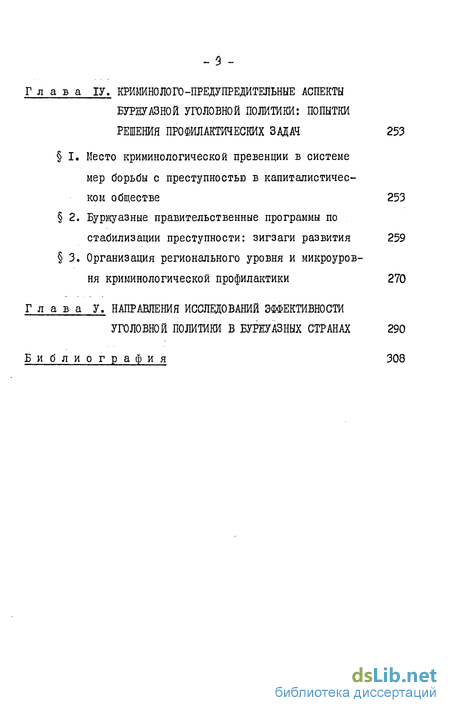 - 3 -

Глава IУ. КРИМИНОЛОГО-ПРЕДУПРЕДИТЕЛЬНЫЕ АСПЕКТЫ БУРЖУАЗНОЙ УГОЛОВНОЙ ПОЛИТИКИ: ПОПЫТКИ РЕШЕНИЯ ПРОФИЛАКТИЧЕСКИХ ЗАДАЧ 253

§ I. Место криминологической превенции в системе мер борьбы с преступностью в капиталистическом обществе 253

§ 2. Буржуазные правительственные программы по стабилизации преступности: зигзаги развития 259

§ 3. Организация регионального уровня и микроуровня криминологической профилактики 270

Глава У. НАПРАВЛЕНИЯ ИССЛЕДОВАНИЙ ЭФФЕКТИВНОСТИ УГОЛОВНОЙ ПОЛИТИКИ В БУРЖУАЗНЫХ СТРАНАХ 290

Библиография 308

dsLib.net
библиотека диссертаций